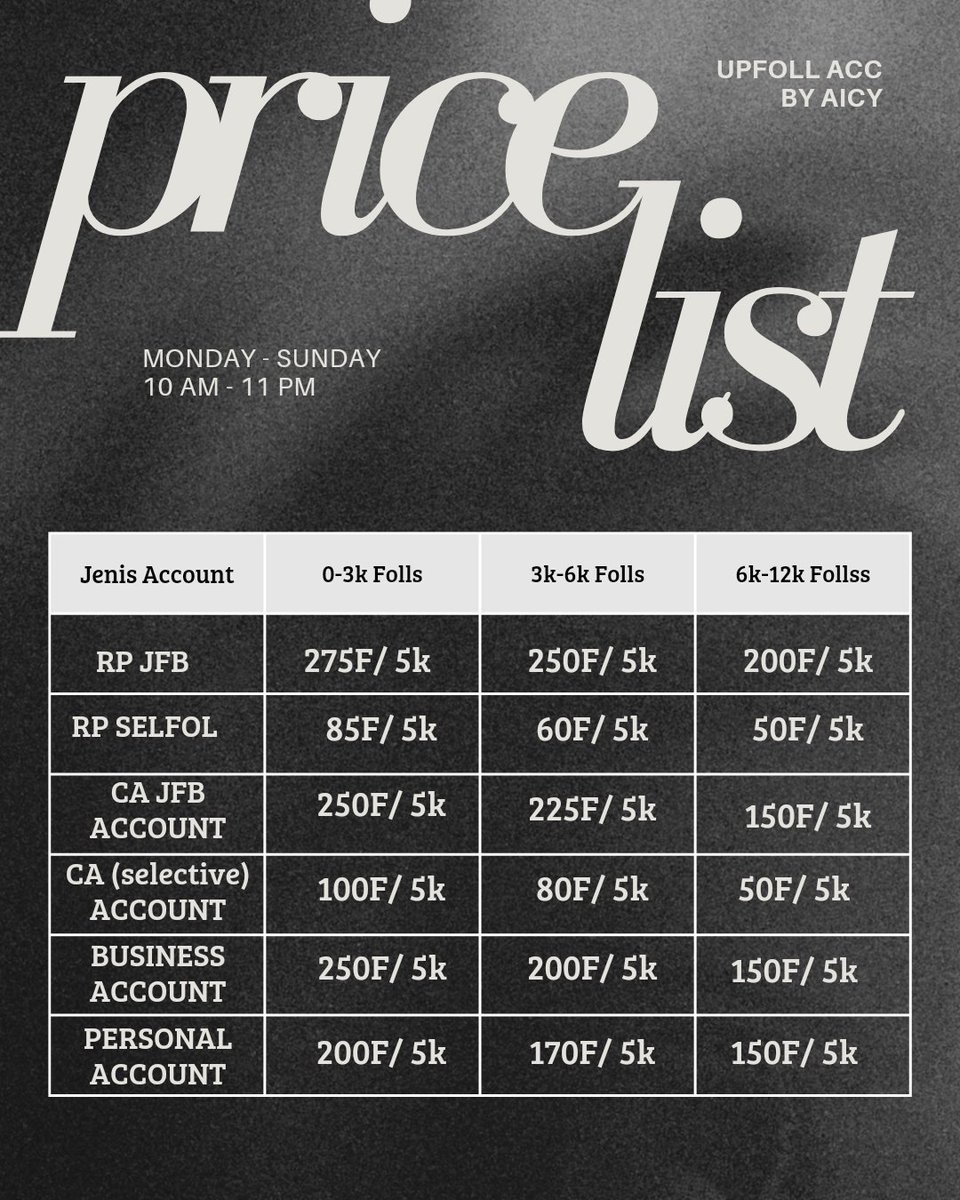 UPFOLL ACC
BY AICY

price list

MONDAY - SUNDAY
10 AM - 11 PM

| Jenis Account | 0-3k Folls | 3k-6k Folls | 6k-12k Follss |
|---|---|---|---|
| RP JFB | 275F/ 5k | 250F/ 5k | 200F/ 5k |
| RP SELFOL | 85F/ 5k | 60F/ 5k | 50F/ 5k |
| CA JFB ACCOUNT | 250F/ 5k | 225F/ 5k | 150F/ 5k |
| CA (selective) ACCOUNT | 100F/ 5k | 80F/ 5k | 50F/ 5k |
| BUSINESS ACCOUNT | 250F/ 5k | 200F/ 5k | 150F/ 5k |
| PERSONAL ACCOUNT | 200F/ 5k | 170F/ 5k | 150F/ 5k |